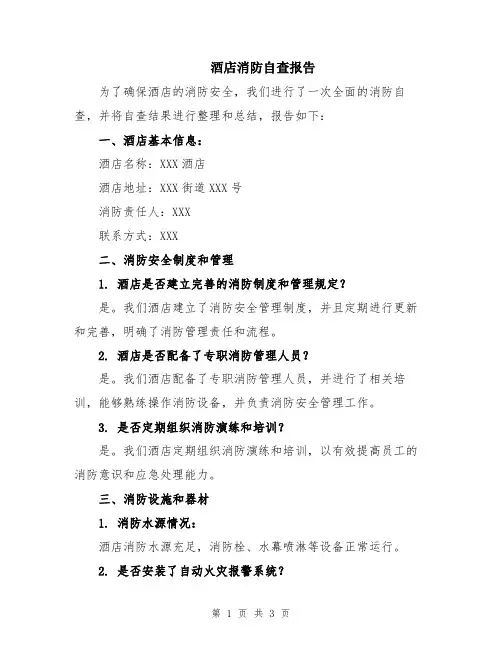 酒店消防自查报告

为了确保酒店的消防安全，我们进行了一次全面的消防自查，并将自查结果进行整理和总结，报告如下：

一、酒店基本信息：

酒店名称：XXX 酒店

酒店地址：XXX 街道 XXX 号

消防责任人：XXX

联系方式：XXX

二、消防安全制度和管理

1. 酒店是否建立完善的消防制度和管理规定？

是。我们酒店建立了消防安全管理制度，并且定期进行更新和完善，明确了消防管理责任和流程。

2. 酒店是否配备了专职消防管理人员？

是。我们酒店配备了专职消防管理人员，并进行了相关培训，能够熟练操作消防设备，并负责消防安全管理工作。

3. 是否定期组织消防演练和培训？

是。我们酒店定期组织消防演练和培训，以有效提高员工的消防意识和应急处理能力。

三、消防设施和器材

1. 消防水源情况：

酒店消防水源充足，消防栓、水幕喷淋等设备正常运行。

2. 是否安装了自动火灾报警系统？

第 1 页 共 3 页